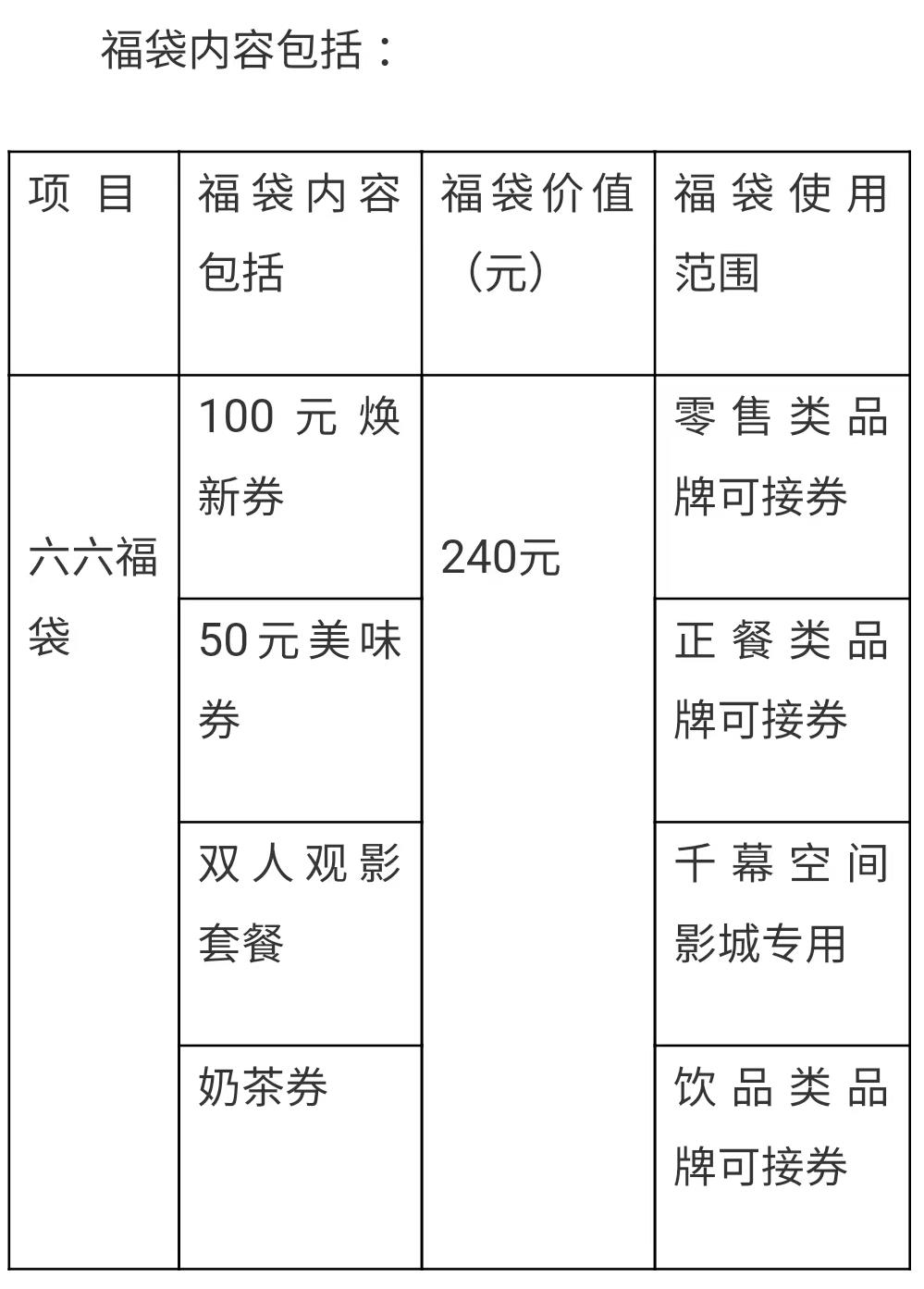 福袋内容包括：

| 项目 | 福袋内容包括 | 福袋价值（元） | 福袋使用范围 |
|---|---|---|---|
| 六六福袋 | 100元焕新券 | 240元 | 零售类品牌可接券 |
| | 50元美味券 | | 正餐类品牌可接券 |
| | 双人观影套餐 | | 千幕空间影城专用 |
| | 奶茶券 | | 饮品类品牌可接券 |